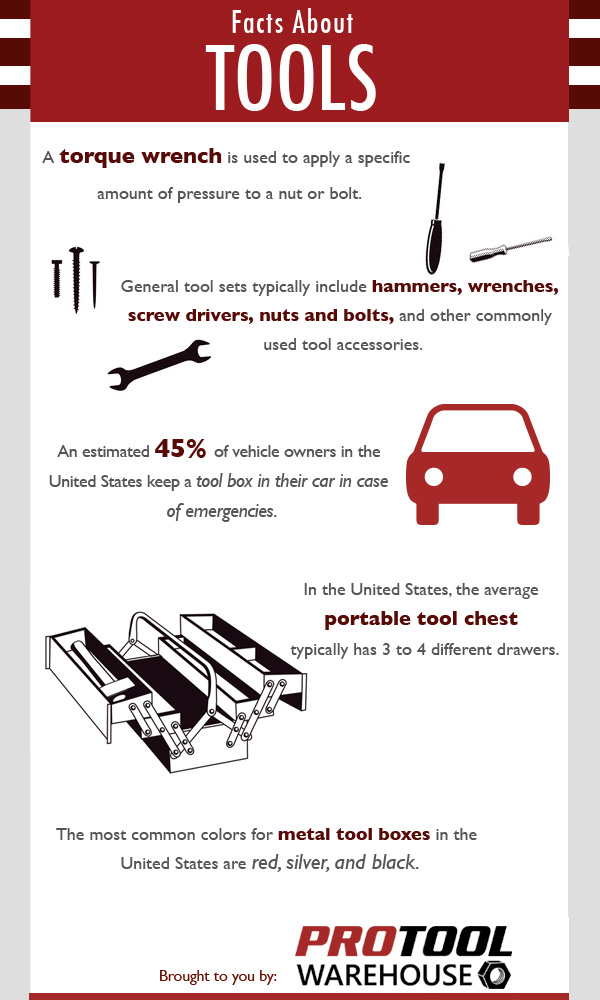 Facts About
TOOLS

A torque wrench is used to apply a specific amount of pressure to a nut or bolt.

General tool sets typically include hammers, wrenches, screw drivers, nuts and bolts, and other commonly used tool accessories.

An estimated 45% of vehicle owners in the United States keep a tool box in their car in case of emergencies.

In the United States, the average portable tool chest typically has 3 to 4 different drawers.

The most common colors for metal tool boxes in the United States are red, silver, and black.

Brought to you by:
PROTOOL
WAREHOUSE